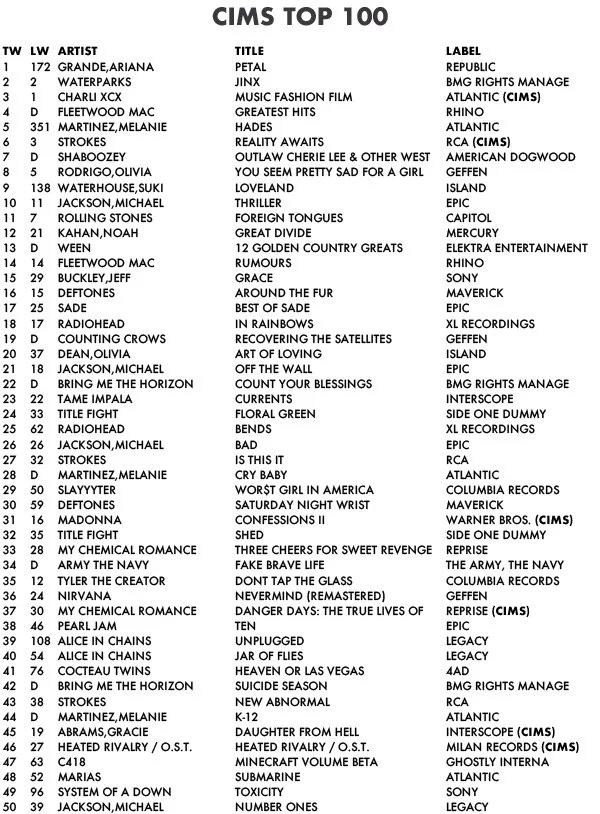 CIMS TOP 100

| TW | LW | ARTIST | TITLE | LABEL |
|---|---|---|---|---|
| 1 | 172 | GRANDE,ARIANA | PETAL | REPUBLIC |
| 2 | 2 | WATERPARKS | JINX | BMG RIGHTS MANAGE |
| 3 | 1 | CHARLI XCX | MUSIC FASHION FILM | ATLANTIC (CIMS) |
| 4 | D | FLEETWOOD MAC | GREATEST HITS | RHINO |
| 5 | 351 | MARTINEZ,MELANIE | HADES | ATLANTIC |
| 6 | 3 | STROKES | REALITY AWAITS | RCA (CIMS) |
| 7 | D | SHABOOZEY | OUTLAW CHERIE LEE & OTHER WEST | AMERICAN DOGWOOD |
| 8 | 5 | RODRIGO,OLIVIA | YOU SEEM PRETTY SAD FOR A GIRL | GEFFEN |
| 9 | 138 | WATERHOUSE,SUKI | LOVELAND | ISLAND |
| 10 | 11 | JACKSON,MICHAEL | THRILLER | EPIC |
| 11 | 7 | ROLLING STONES | FOREIGN TONGUES | CAPITOL |
| 12 | 21 | KAHAN,NOAH | GREAT DIVIDE | MERCURY |
| 13 | D | WEEN | 12 GOLDEN COUNTRY GREATS | ELEKTRA ENTERTAINMENT |
| 14 | 14 | FLEETWOOD MAC | RUMOURS | RHINO |
| 15 | 29 | BUCKLEY,JEFF | GRACE | SONY |
| 16 | 15 | DEFTONES | AROUND THE FUR | MAVERICK |
| 17 | 25 | SADE | BEST OF SADE | EPIC |
| 18 | 17 | RADIOHEAD | IN RAINBOWS | XL RECORDINGS |
| 19 | D | COUNTING CROWS | RECOVERING THE SATELLITES | GEFFEN |
| 20 | 37 | DEAN,OLIVIA | ART OF LOVING | ISLAND |
| 21 | 18 | JACKSON,MICHAEL | OFF THE WALL | EPIC |
| 22 | D | BRING ME THE HORIZON | COUNT YOUR BLESSINGS | BMG RIGHTS MANAGE |
| 23 | 22 | TAME IMPALA | CURRENTS | INTERSCOPE |
| 24 | 33 | TITLE FIGHT | FLORAL GREEN | SIDE ONE DUMMY |
| 25 | 62 | RADIOHEAD | BENDS | XL RECORDINGS |
| 26 | 26 | JACKSON,MICHAEL | BAD | EPIC |
| 27 | 32 | STROKES | IS THIS IT | RCA |
| 28 | D | MARTINEZ,MELANIE | CRY BABY | ATLANTIC |
| 29 | 50 | SLAYYYTER | WOR$T GIRL IN AMERICA | COLUMBIA RECORDS |
| 30 | 59 | DEFTONES | SATURDAY NIGHT WRIST | MAVERICK |
| 31 | 16 | MADONNA | CONFESSIONS II | WARNER BROS. (CIMS) |
| 32 | 35 | TITLE FIGHT | SHED | SIDE ONE DUMMY |
| 33 | 28 | MY CHEMICAL ROMANCE | THREE CHEERS FOR SWEET REVENGE | REPRISE |
| 34 | D | ARMY THE NAVY | FAKE BRAVE LIFE | THE ARMY, THE NAVY |
| 35 | 12 | TYLER THE CREATOR | DONT TAP THE GLASS | COLUMBIA RECORDS |
| 36 | 24 | NIRVANA | NEVERMIND (REMASTERED) | GEFFEN |
| 37 | 30 | MY CHEMICAL ROMANCE | DANGER DAYS: THE TRUE LIVES OF | REPRISE (CIMS) |
| 38 | 46 | PEARL JAM | TEN | EPIC |
| 39 | 108 | ALICE IN CHAINS | UNPLUGGED | LEGACY |
| 40 | 54 | ALICE IN CHAINS | JAR OF FLIES | LEGACY |
| 41 | 76 | COCTEAU TWINS | HEAVEN OR LAS VEGAS | 4AD |
| 42 | D | BRING ME THE HORIZON | SUICIDE SEASON | BMG RIGHTS MANAGE |
| 43 | 38 | STROKES | NEW ABNORMAL | RCA |
| 44 | D | MARTINEZ,MELANIE | K-12 | ATLANTIC |
| 45 | 19 | ABRAMS,GRACIE | DAUGHTER FROM HELL | INTERSCOPE (CIMS) |
| 46 | 27 | HEATED RIVALRY / O.S.T. | HEATED RIVALRY / O.S.T. | MILAN RECORDS (CIMS) |
| 47 | 63 | C418 | MINECRAFT VOLUME BETA | GHOSTLY INTERNA |
| 48 | 52 | MARIAS | SUBMARINE | ATLANTIC |
| 49 | 96 | SYSTEM OF A DOWN | TOXICITY | SONY |
| 50 | 39 | JACKSON,MICHAEL | NUMBER ONES | LEGACY |